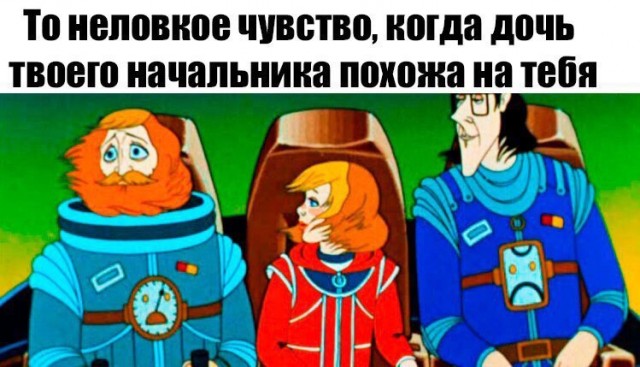 То неловкое чувство, когда дочь твоего начальника похожа на тебя